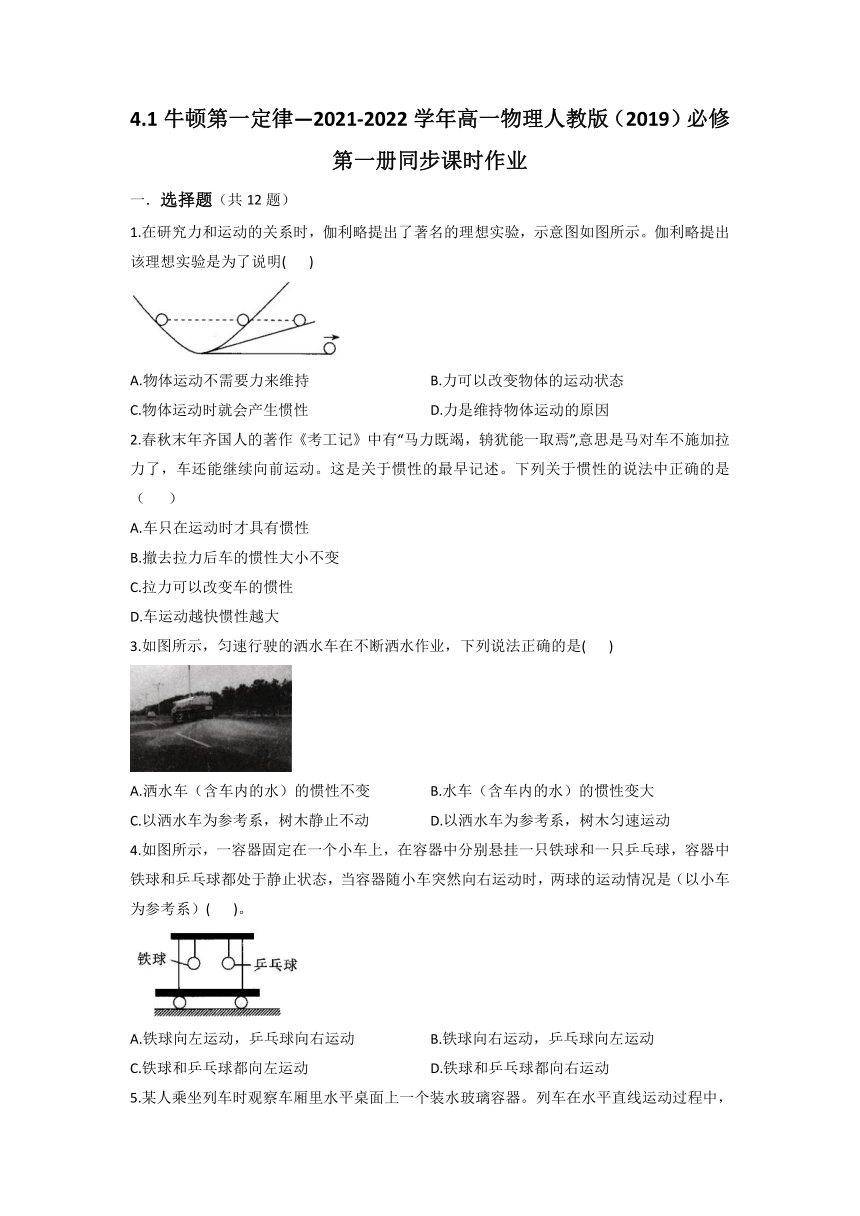 4.1 牛顿第一定律—2021-2022 学年高一物理人教版（2019）必修第一册同步课时作业

一．选择题（共 12 题）

1.在研究力和运动的关系时，伽利略提出了著名的理想实验，示意图如图所示。伽利略提出该理想实验是为了说明(　　)

A.物体运动不需要力来维持　　B.力可以改变物体的运动状态

C.物体运动时就会产生惯性　　D.力是维持物体运动的原因

2.春秋末年齐国人的著作《考工记》中有“马力既竭，辀犹能一取焉”,意思是马对车不施加拉力了，车还能继续向前运动。这是关于惯性的最早记述。下列关于惯性的说法中正确的是（　　）

A.车只在运动时才具有惯性

B.撤去拉力后车的惯性大小不变

C.拉力可以改变车的惯性

D.车运动越快惯性越大

3.如图所示，匀速行驶的洒水车在不断洒水作业，下列说法正确的是(　　)

A.洒水车（含车内的水）的惯性不变　　B.水车（含车内的水）的惯性变大

C.以洒水车为参考系，树木静止不动　　D.以洒水车为参考系，树木匀速运动

4.如图所示，一容器固定在一个小车上，在容器中分别悬挂一只铁球和一只乒乓球，容器中铁球和乒乓球都处于静止状态，当容器随小车突然向右运动时，两球的运动情况是（以小车为参考系）(　　)。

铁球

乒乓球

A.铁球向左运动，乒乓球向右运动　　B.铁球向右运动，乒乓球向左运动

C.铁球和乒乓球都向左运动　　D.铁球和乒乓球都向右运动

5.某人乘坐列车时观察车厢里水平桌面上一个装水玻璃容器。列车在水平直线运动过程中，